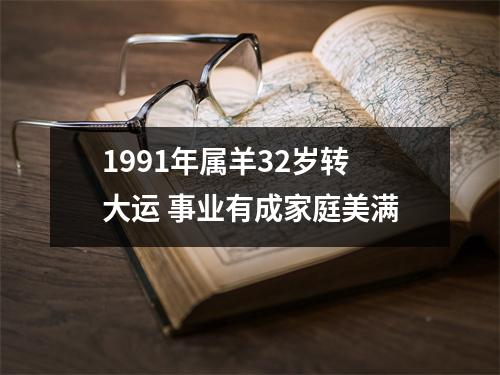 1991年属羊32岁转大运 事业有成家庭美满